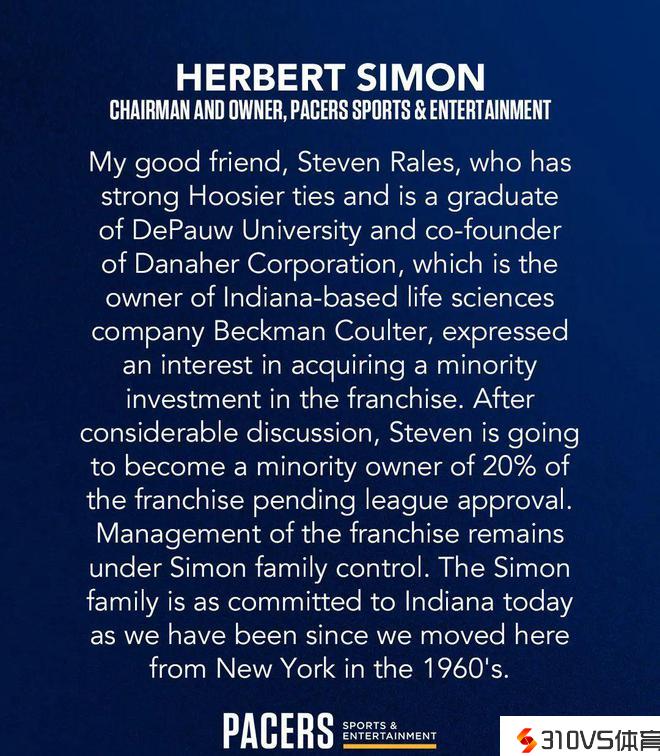 HERBERT SIMON
CHAIRMAN AND OWNER, PACERS SPORTS & ENTERTAINMENT

My good friend, Steven Rales, who has strong Hoosier ties and is a graduate of DePauw University and co-founder of Danaher Corporation, which is the owner of Indiana-based life sciences company Beckman Coulter, expressed an interest in acquiring a minority investment in the franchise. After considerable discussion, Steven is going to become a minority owner of 20% of the franchise pending league approval. Management of the franchise remains under Simon family control. The Simon family is as committed to Indiana today as we have been since we moved here from New York in the 1960's.

PACERS SPORTS & ENTERTAINMENT

310VS体育